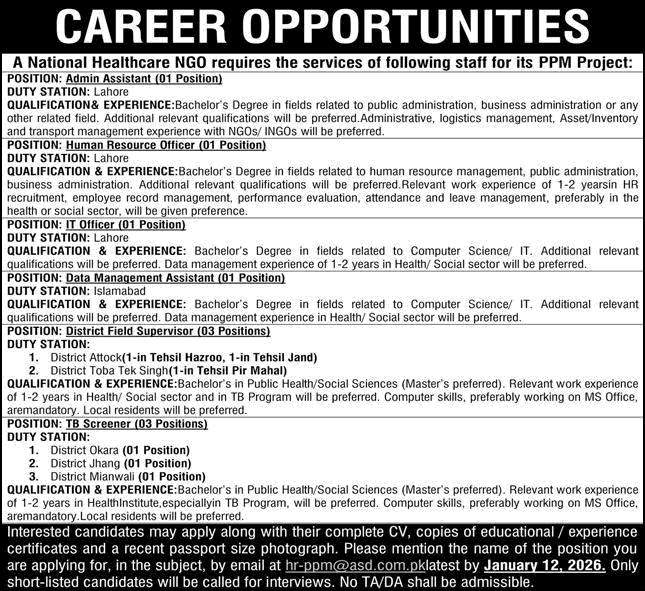 CAREER OPPORTUNITIES

A National Healthcare NGO requires the services of following staff for its PPM Project:

POSITION: Admin Assistant (01 Position)
DUTY STATION: Lahore
QUALIFICATION& EXPERIENCE:Bachelor's Degree in fields related to public administration, business administration or any other related field. Additional relevant qualifications will be preferred.Administrative, logistics management, Asset/Inventory and transport management experience with NGOs/ INGOs will be preferred.

POSITION: Human Resource Officer (01 Position)
DUTY STATION: Lahore
QUALIFICATION & EXPERIENCE:Bachelor's Degree in fields related to human resource management, public administration, business administration. Additional relevant qualifications will be preferred.Relevant work experience of 1-2 yearsin HR recruitment, employee record management, performance evaluation, attendance and leave management, preferably in the health or social sector, will be given preference.

POSITION: IT Officer (01 Position)
DUTY STATION: Lahore
QUALIFICATION & EXPERIENCE: Bachelor's Degree in fields related to Computer Science/ IT. Additional relevant qualifications will be preferred. Data management experience of 1-2 years in Health/ Social sector will be preferred.

POSITION: Data Management Assistant (01 Position)
DUTY STATION: Islamabad
QUALIFICATION & EXPERIENCE: Bachelor's Degree in fields related to Computer Science/ IT. Additional relevant qualifications will be preferred. Data management experience in Health/ Social sector will be preferred.

POSITION: District Field Supervisor (03 Positions)
DUTY STATION:
1. District Attock(1-in Tehsil Hazroo, 1-in Tehsil Jand)
2. District Toba Tek Singh(1-in Tehsil Pir Mahal)
QUALIFICATION & EXPERIENCE:Bachelor's in Public Health/Social Sciences (Master's preferred). Relevant work experience of 1-2 years in Health/ Social sector and in TB Program will be preferred. Computer skills, preferably working on MS Office, aremandatory. Local residents will be preferred.

POSITION: TB Screener (03 Positions)
DUTY STATION:
1. District Okara (01 Position)
2. District Jhang (01 Position)
3. District Mianwali (01 Position)
QUALIFICATION & EXPERIENCE:Bachelor's in Public Health/Social Sciences (Master's preferred). Relevant work experience of 1-2 years in HealthInstitute,especiallyin TB Program, will be preferred. Computer skills, preferably working on MS Office, aremandatory.Local residents will be preferred.

Interested candidates may apply along with their complete CV, copies of educational / experience certificates and a recent passport size photograph. Please mention the name of the position you are applying for, in the subject, by email at hr-ppm@asd.com.pklatest by January 12, 2026. Only short-listed candidates will be called for interviews. No TA/DA shall be admissible.